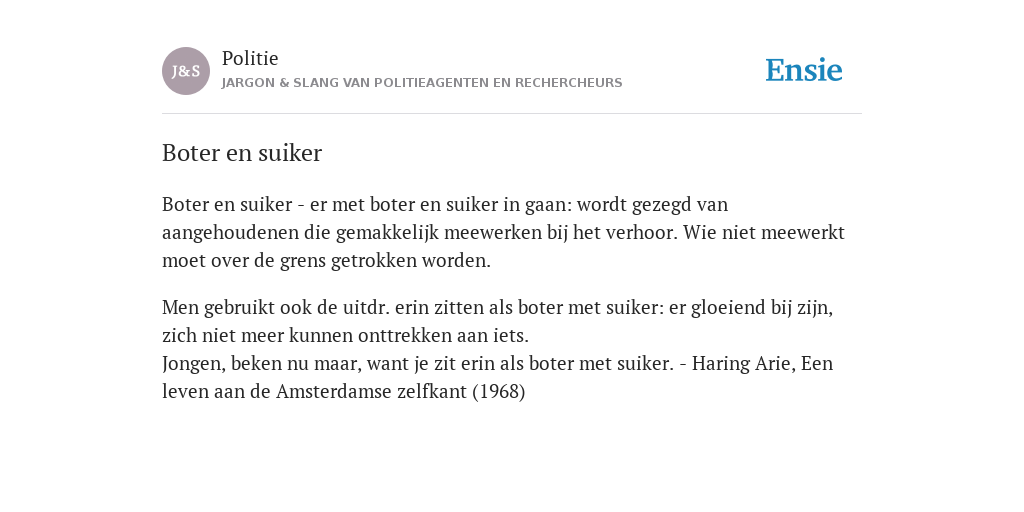 J&S

Politie

JARGON & SLANG VAN POLITIEAGENTEN EN RECHERCHEURS

Ensie

Boter en suiker

Boter en suiker - er met boter en suiker in gaan: wordt gezegd van aangehoudenen die gemakkelijk meewerken bij het verhoor. Wie niet meewerkt moet over de grens getrokken worden.

Men gebruikt ook de uitdr. erin zitten als boter met suiker: er gloeiend bij zijn, zich niet meer kunnen onttrekken aan iets.
Jongen, beken nu maar, want je zit erin als boter met suiker. - Haring Arie, Een leven aan de Amsterdamse zelfkant (1968)